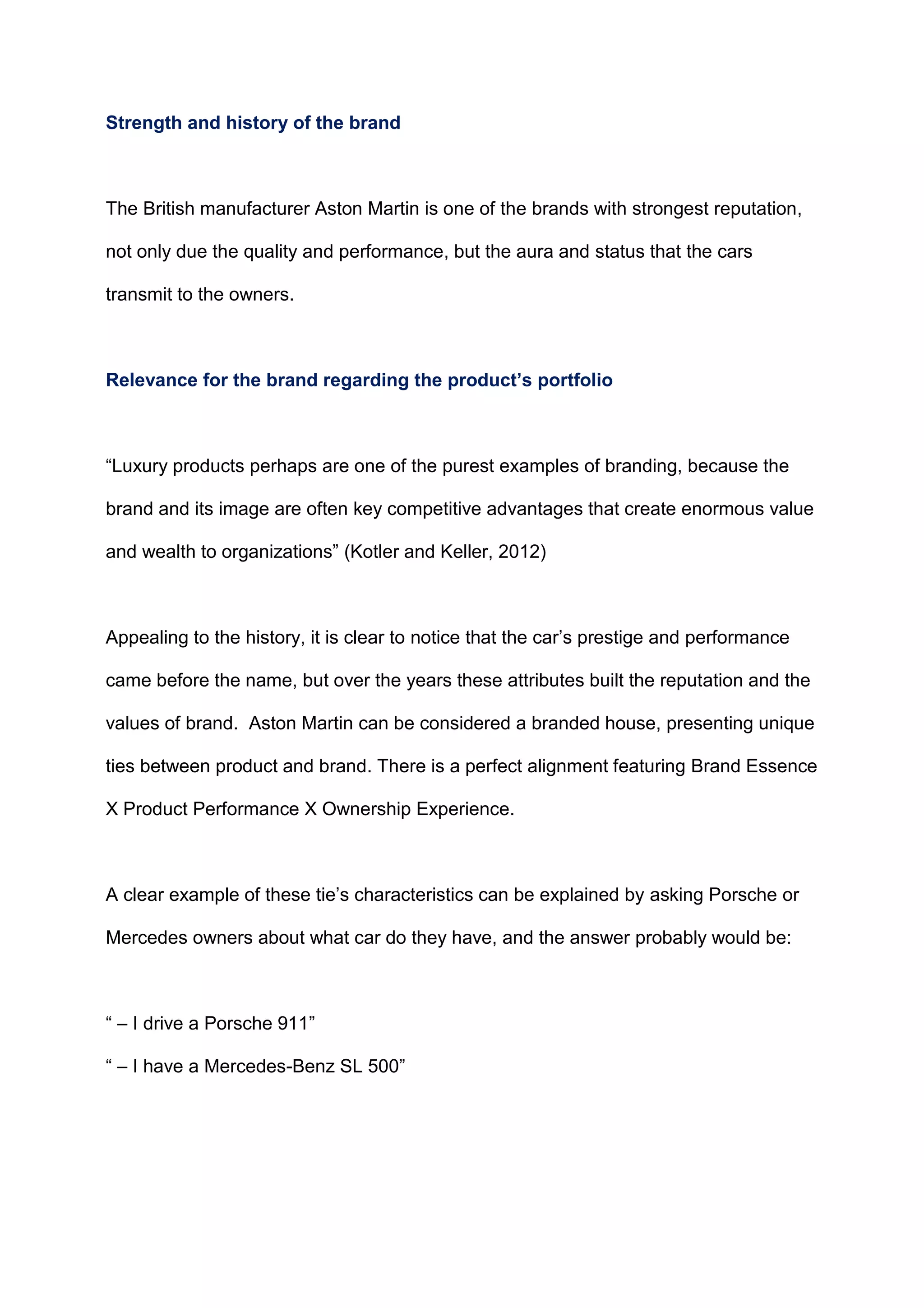 Strength and history of the brand

The British manufacturer Aston Martin is one of the brands with strongest reputation, not only due the quality and performance, but the aura and status that the cars transmit to the owners.

Relevance for the brand regarding the product’s portfolio

“Luxury products perhaps are one of the purest examples of branding, because the brand and its image are often key competitive advantages that create enormous value and wealth to organizations” (Kotler and Keller, 2012)

Appealing to the history, it is clear to notice that the car’s prestige and performance came before the name, but over the years these attributes built the reputation and the values of brand.  Aston Martin can be considered a branded house, presenting unique ties between product and brand. There is a perfect alignment featuring Brand Essence X Product Performance X Ownership Experience.

A clear example of these tie’s characteristics can be explained by asking Porsche or Mercedes owners about what car do they have, and the answer probably would be:

“ – I drive a Porsche 911”
“ – I have a Mercedes-Benz SL 500”